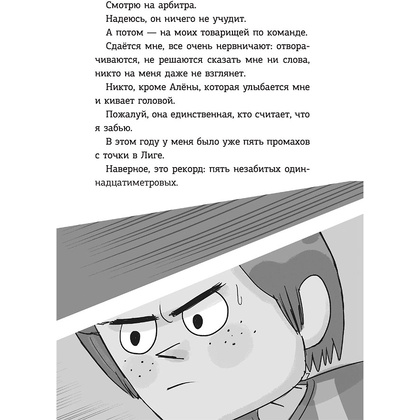 Смотрю на арбитра.

Надеюсь, он ничего не учудит.

А потом — на моих товарищей по команде.

Сдаётся мне, все очень нервничают: отворачиваются, не решаются сказать мне ни слова, никто на меня даже не взглянет.

Никто, кроме Алёны, которая улыбается мне и кивает головой.

Пожалуй, она единственная, кто считает, что я забью.

В этом году у меня было уже пять промахов с точки в Лиге.

Наверное, это рекорд: пять незабитых одиннадцатиметровых.